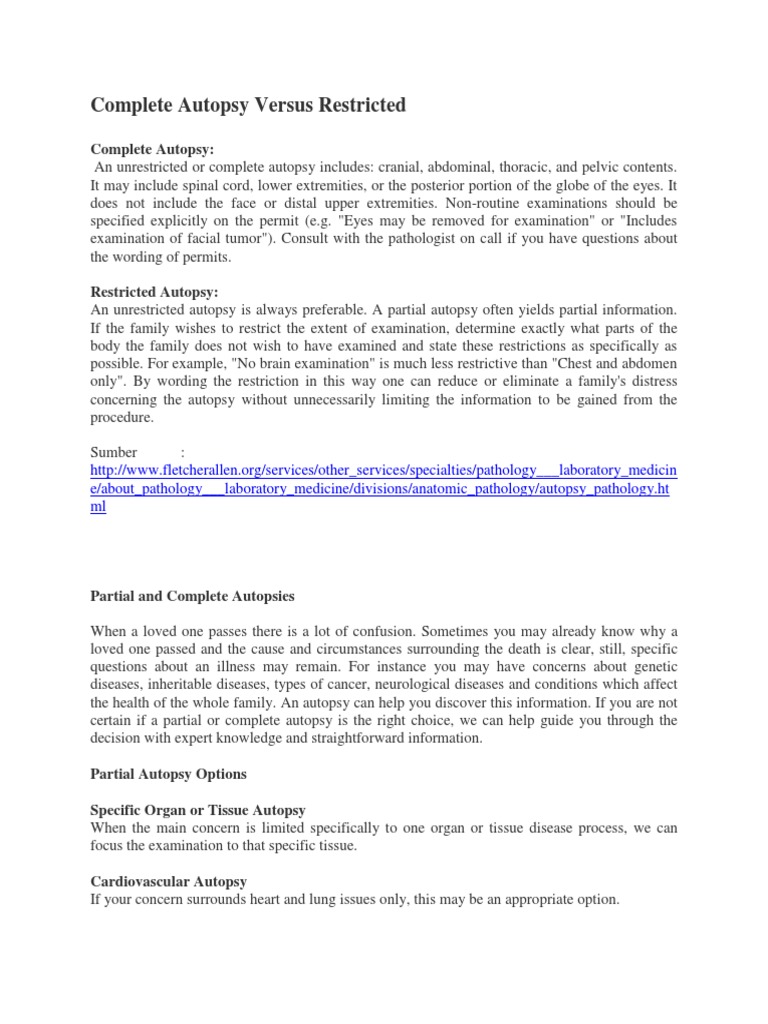 Complete Autopsy Versus Restricted

Complete Autopsy:
An unrestricted or complete autopsy includes: cranial, abdominal, thoracic, and pelvic contents. It may include spinal cord, lower extremities, or the posterior portion of the globe of the eyes. It does not include the face or distal upper extremities. Non-routine examinations should be specified explicitly on the permit (e.g. "Eyes may be removed for examination" or "Includes examination of facial tumor"). Consult with the pathologist on call if you have questions about the wording of permits.

Restricted Autopsy:
An unrestricted autopsy is always preferable. A partial autopsy often yields partial information. If the family wishes to restrict the extent of examination, determine exactly what parts of the body the family does not wish to have examined and state these restrictions as specifically as possible. For example, "No brain examination" is much less restrictive than "Chest and abdomen only". By wording the restriction in this way one can reduce or eliminate a family's distress concerning the autopsy without unnecessarily limiting the information to be gained from the procedure.

Sumber :
http://www.fletcherallen.org/services/other_services/specialties/pathology___laboratory_medicine/about_pathology___laboratory_medicine/divisions/anatomic_pathology/autopsy_pathology.html

Partial and Complete Autopsies

When a loved one passes there is a lot of confusion. Sometimes you may already know why a loved one passed and the cause and circumstances surrounding the death is clear, still, specific questions about an illness may remain. For instance you may have concerns about genetic diseases, inheritable diseases, types of cancer, neurological diseases and conditions which affect the health of the whole family. An autopsy can help you discover this information. If you are not certain if a partial or complete autopsy is the right choice, we can help guide you through the decision with expert knowledge and straightforward information.

Partial Autopsy Options

Specific Organ or Tissue Autopsy
When the main concern is limited specifically to one organ or tissue disease process, we can focus the examination to that specific tissue.

Cardiovascular Autopsy
If your concern surrounds heart and lung issues only, this may be an appropriate option.